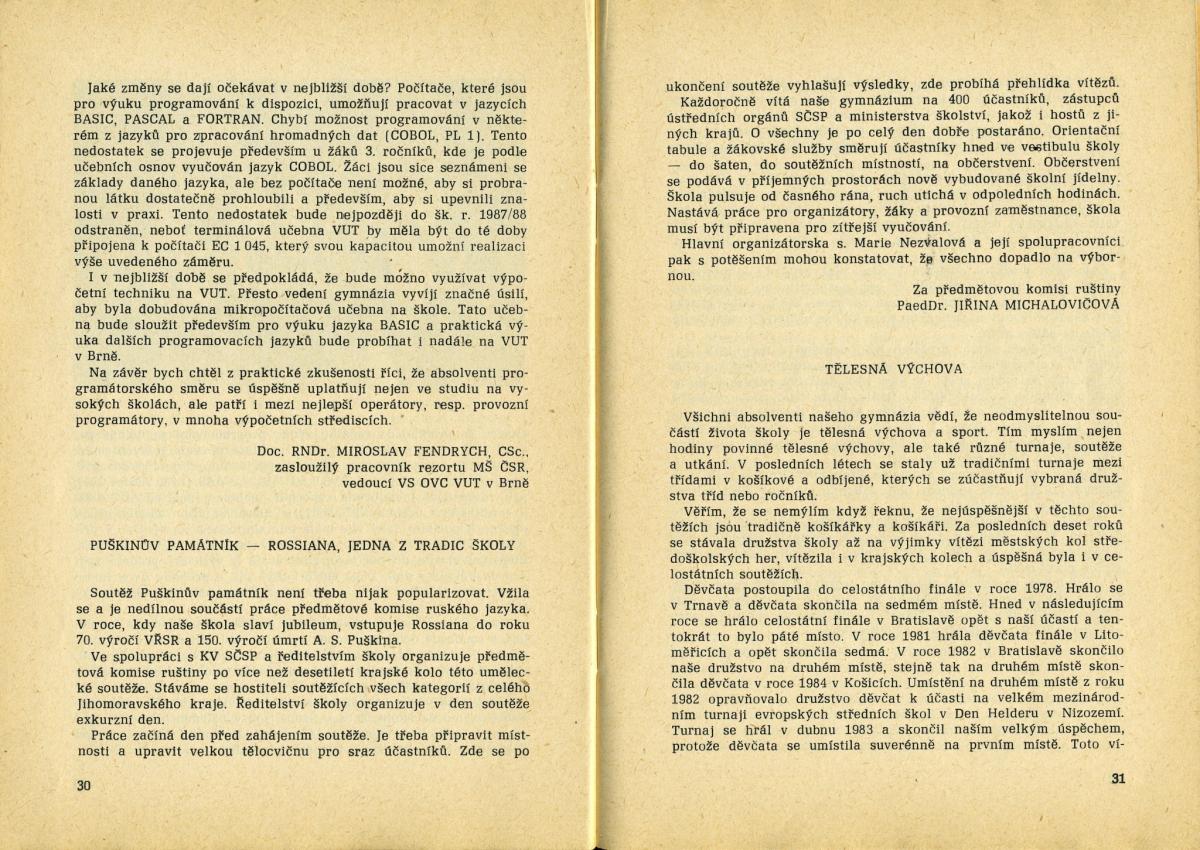 Jaké změny se dají očekávat v nejbližší době? Počítače, které jsou pro výuku programování k dispozici, umožňují pracovat v jazycích BASIC, PASCAL a FORTRAN. Chybí možnost programování v některém z jazyků pro zpracování hromadných dat (COBOL, PL 1). Tento nedostatek se projevuje především u žáků 3. ročníků, kde je podle učebních osnov vyučován jazyk COBOL. Žáci jsou sice seznámeni se základy daného jazyka, ale bez počítače není možné, aby si probranou látku dostatečně prohloubili a především, aby si upevnili znalosti v praxi. Tento nedostatek bude nejpozději do šk. r. 1987/88 odstraněn, neboť terminálová učebna VUT by měla být do té doby připojena k počítači EC 1 045, který svou kapacitou umožní realizaci výše uvedeného záměru.

I v nejbližší době se předpokládá, že bude možno využívat výpočetní techniku na VUT. Přesto vedení gymnázia vyvíjí značné úsilí, aby byla dobudována mikropočítačová učebna na škole. Tato učebna bude sloužit především pro výuku jazyka BASIC a praktická výuka dalších programovacích jazyků bude probíhat i nadále na VUT v Brně.

Na závěr bych chtěl z praktické zkušenosti říci, že absolventi programátorského směru se úspěšně uplatňují nejen ve studiu na vysokých školách, ale patří i mezi nejlepší operátory, resp. provozní programátory, v mnoha výpočetních střediscích.

Doc. RNDr. MIROSLAV FENDRYCH, CSc.,
zasloužilý pracovník rezortu MŠ ČSR,
vedoucí VS OVC VUT v Brně

PUŠKINŮV PAMÁTNÍK — ROSSIANA, JEDNA Z TRADIC ŠKOLY

Soutěž Puškinův památník není třeba nijak popularizovat. Vžila se a je nedílnou součástí práce předmětové komise ruského jazyka. V roce, kdy naše škola slaví jubileum, vstupuje Rossiana do roku 70. výročí VŘSR a 150. výročí úmrtí A. S. Puškina.

Ve spolupráci s KV SČSP a ředitelstvím školy organizuje předmětová komise ruštiny po více než desetiletí krajské kolo této umělecké soutěže. Stáváme se hostiteli soutěžících všech kategorií z celého Jihomoravského kraje. Ředitelství školy organizuje v den soutěže exkurzní den.

Práce začíná den před zahájením soutěže. Je třeba připravit místnosti a upravit velkou tělocvičnu pro sraz účastníků. Zde se po

30

ukončení soutěže vyhlašují výsledky, zde probíhá přehlídka vítězů.

Každoročně vítá naše gymnázium na 400 účastníků, zástupců ústředních orgánů SČSP a ministerstva školství, jakož i hostů z jiných krajů. O všechny je po celý den dobře postaráno. Orientační tabule a žákovské služby směrují účastníky hned ve vestibulu školy — do šaten, do soutěžních místností, na občerstvení. Občerstvení se podává v příjemných prostorách nově vybudované školní jídelny. Škola pulsuje od časného rána, ruch utichá v odpoledních hodinách. Nastává práce pro organizátory, žáky a provozní zaměstnance, škola musí být připravena pro zítřejší vyučování.

Hlavní organizátorska s. Marie Nezvalová a její spolupracovníci pak s potěšením mohou konstatovat, že všechno dopadlo na výbornou.

Za předmětovou komisi ruštiny
PaedDr. JIŘINA MICHALOVIČOVÁ

TĚLESNÁ VÝCHOVA

Všichni absolventi našeho gymnázia vědí, že neodmyslitelnou součástí života školy je tělesná výchova a sport. Tím myslím nejen hodiny povinné tělesné výchovy, ale také různé turnaje, soutěže a utkání. V posledních létech se staly už tradičními turnaje mezi třídami v košíkové a odbíjené, kterých se zúčastňují vybraná družstva tříd nebo ročníků.

Věřím, že se nemýlím když řeknu, že nejúspěšnější v těchto soutěžích jsou tradičně košíkářky a košíkáři. Za posledních deset roků se stávala družstva školy až na výjimky vítězi městských kol středoškolských her, vítězila i v krajských kolech a úspěšná byla i v celostátních soutěžích.

Děvčata postoupila do celostátního finále v roce 1978. Hrálo se v Trnavě a děvčata skončila na sedmém místě. Hned v následujícím roce se hrálo celostátní finále v Bratislavě opět s naší účastí a tentokrát to bylo páté místo. V roce 1981 hrála děvčata finále v Litoměřicích a opět skončila sedmá. V roce 1982 v Bratislavě skončilo naše družstvo na druhém místě, stejně tak na druhém místě skončila děvčata v roce 1984 v Košicích. Umístění na druhém místě z roku 1982 opravňovalo družstvo děvčat k účasti na velkém mezinárodním turnaji evropských středních škol v Den Helderu v Nizozemí. Turnaj se hrál v dubnu 1983 a skončil naším velkým úspěchem, protože děvčata se umístila suverénně na prvním místě. Toto ví-

31